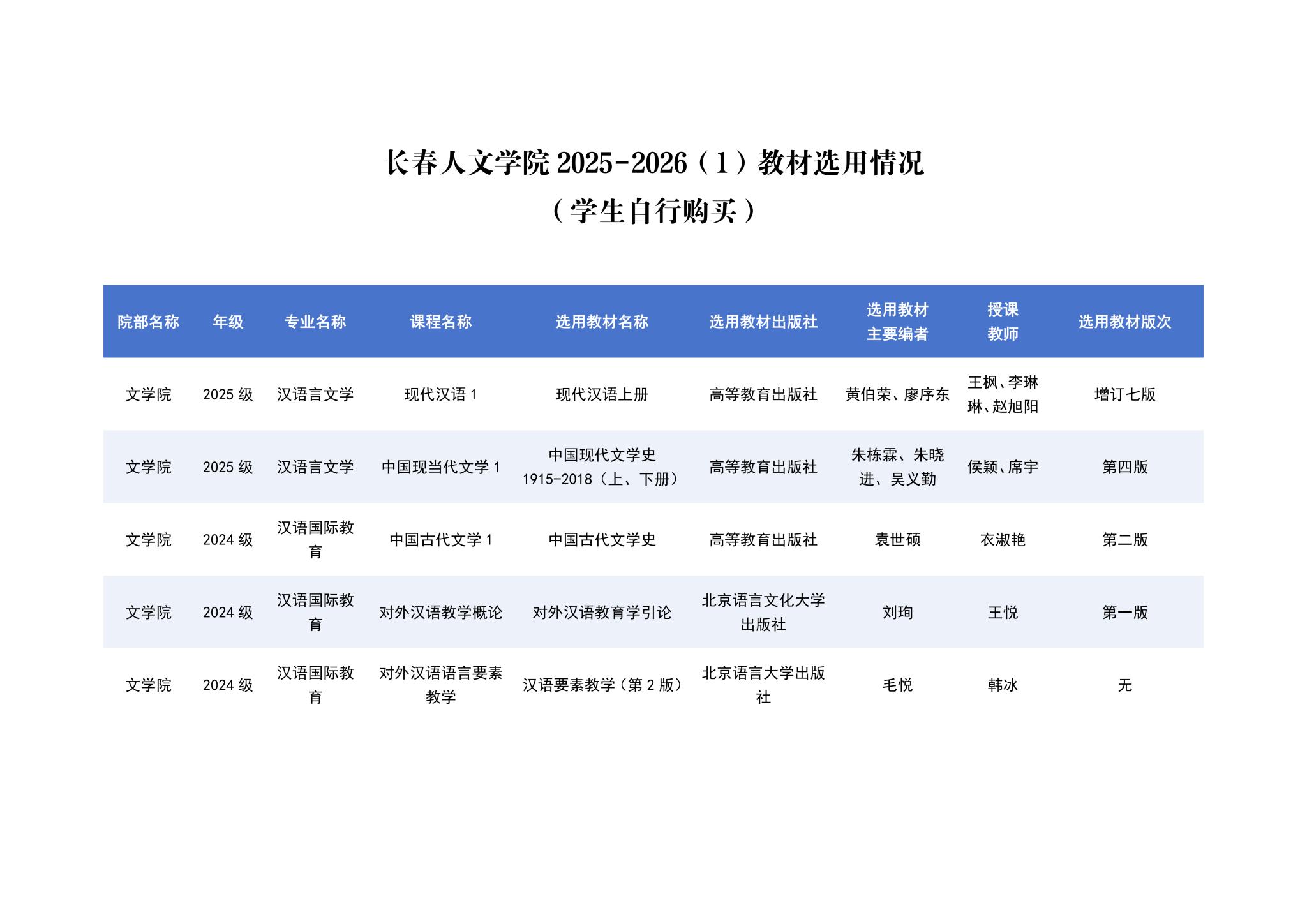 长春人文学院 2025-2026（1）教材选用情况
（学生自行购买）

| 院部名称 | 年级 | 专业名称 | 课程名称 | 选用教材名称 | 选用教材出版社 | 选用教材主要编者 | 授课教师 | 选用教材版次 |
|---|---|---|---|---|---|---|---|---|
| 文学院 | 2025 级 | 汉语言文学 | 现代汉语 1 | 现代汉语上册 | 高等教育出版社 | 黄伯荣、廖序东 | 王枫、李琳琳、赵旭阳 | 增订七版 |
| 文学院 | 2025 级 | 汉语言文学 | 中国现当代文学 1 | 中国现代文学史 1915-2018（上、下册） | 高等教育出版社 | 朱栋霖、朱晓进、吴义勤 | 侯颖、席宇 | 第四版 |
| 文学院 | 2024 级 | 汉语国际教育 | 中国古代文学 1 | 中国古代文学史 | 高等教育出版社 | 袁世硕 | 衣淑艳 | 第二版 |
| 文学院 | 2024 级 | 汉语国际教育 | 对外汉语教学概论 | 对外汉语教育学引论 | 北京语言文化大学出版社 | 刘珣 | 王悦 | 第一版 |
| 文学院 | 2024 级 | 汉语国际教育 | 对外汉语语言要素教学 | 汉语要素教学（第 2 版） | 北京语言大学出版社 | 毛悦 | 韩冰 | 无 |